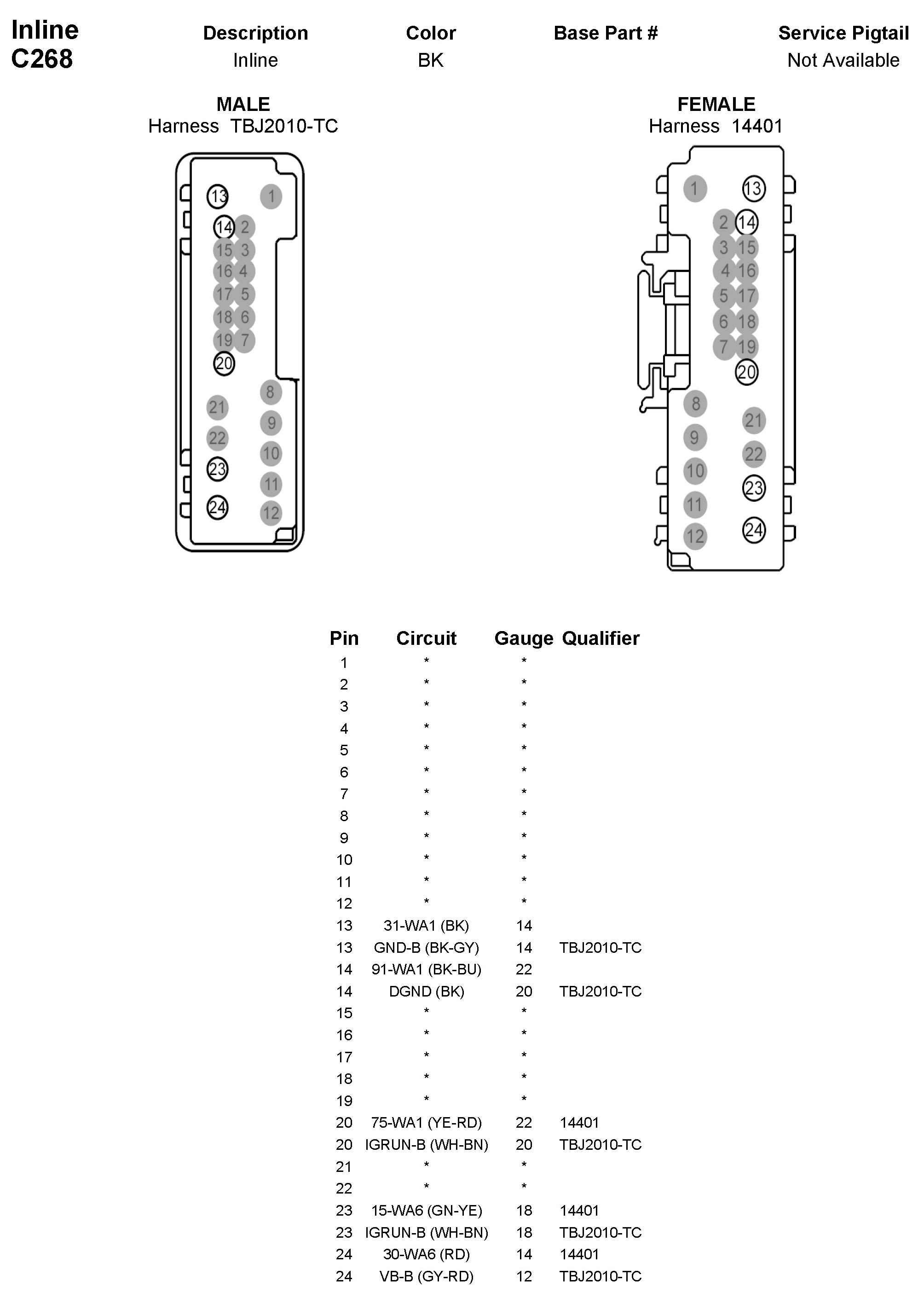 Inline
C268

| Description | Color | Base Part # | Service Pigtail |
|---|---|---|---|
| Inline | BK | | Not Available |

MALE
Harness TBJ2010-TC

13 1
14 2
15 3
16 4
17 5
18 6
19 7
20
8
21
9
22
10
23
11
24
12

FEMALE
Harness 14401

1 13
2 14
3 15
4 16
5 17
6 18
7 19
20
8
21
9
22
10
23
11
24
12

| Pin | Circuit | Gauge | Qualifier |
|---|---|---|---|
| 1 | * | * | |
| 2 | * | * | |
| 3 | * | * | |
| 4 | * | * | |
| 5 | * | * | |
| 6 | * | * | |
| 7 | * | * | |
| 8 | * | * | |
| 9 | * | * | |
| 10 | * | * | |
| 11 | * | * | |
| 12 | * | * | |
| 13 | 31-WA1 (BK) | 14 | |
| 13 | GND-B (BK-GY) | 14 | TBJ2010-TC |
| 14 | 91-WA1 (BK-BU) | 22 | |
| 14 | DGND (BK) | 20 | TBJ2010-TC |
| 15 | * | * | |
| 16 | * | * | |
| 17 | * | * | |
| 18 | * | * | |
| 19 | * | * | |
| 20 | 75-WA1 (YE-RD) | 22 | 14401 |
| 20 | IGRUN-B (WH-BN) | 20 | TBJ2010-TC |
| 21 | * | * | |
| 22 | * | * | |
| 23 | 15-WA6 (GN-YE) | 18 | 14401 |
| 23 | IGRUN-B (WH-BN) | 18 | TBJ2010-TC |
| 24 | 30-WA6 (RD) | 14 | 14401 |
| 24 | VB-B (GY-RD) | 12 | TBJ2010-TC |